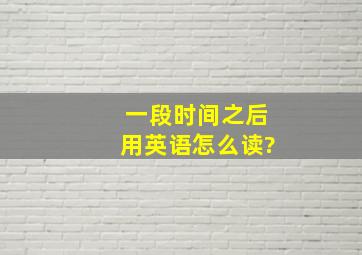 一段时间之后
用英语怎么读?